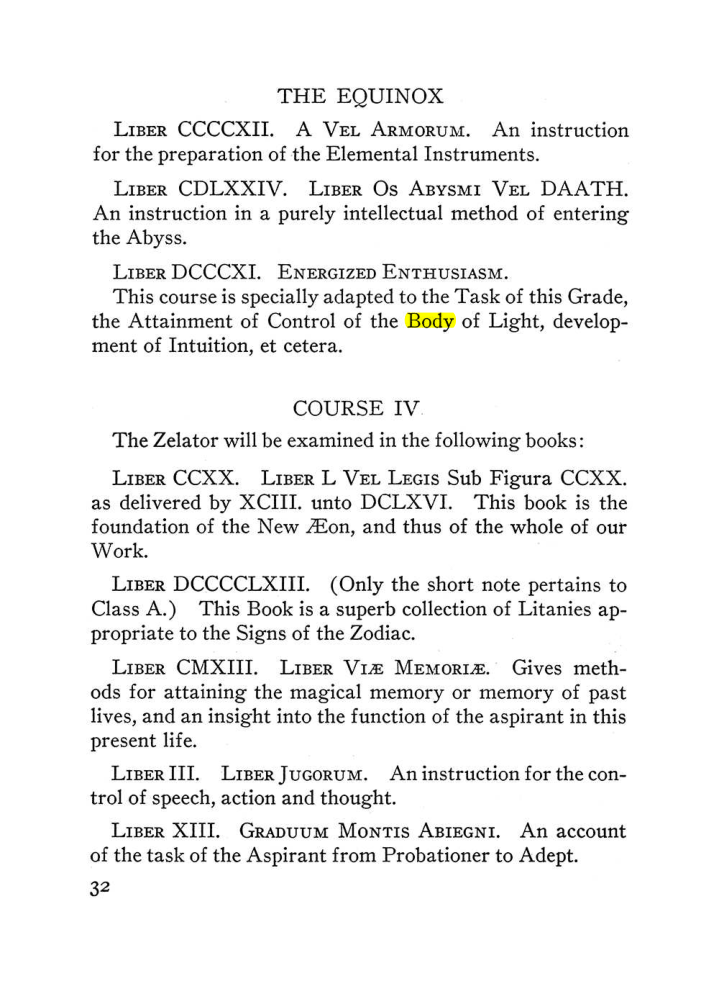 THE EQUINOX

Liber CCCCXII. A Vel Armorum. An instruction for the preparation of the Elemental Instruments.

Liber CDLXXIV. Liber Os Abysmi Vel DAATH. An instruction in a purely intellectual method of entering the Abyss.

Liber DCCCXI. Energized Enthusiasm.

This course is specially adapted to the Task of this Grade, the Attainment of Control of the Body of Light, development of Intuition, et cetera.

COURSE IV

The Zelator will be examined in the following books:

Liber CCXX. Liber L Vel Legis Sub Figura CCXX. as delivered by XCIII. unto DCLXVI. This book is the foundation of the New Æon, and thus of the whole of our Work.

Liber DCCCCLXIII. (Only the short note pertains to Class A.) This Book is a superb collection of Litanies appropriate to the Signs of the Zodiac.

Liber CMXIII. Liber Viæ Memoriæ. Gives methods for attaining the magical memory or memory of past lives, and an insight into the function of the aspirant in this present life.

Liber III. Liber Jugorum. An instruction for the control of speech, action and thought.

Liber XIII. Graduum Montis Abiegni. An account of the task of the Aspirant from Probationer to Adept.

32